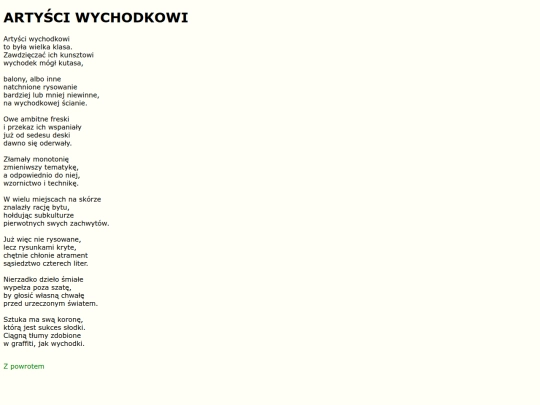 ARTYŚCI WYCHODKOWI

Artyści wychodkowi
to była wielka klasa.
Zawdzięczać ich kunsztowi
wychodek mógł kutasa,

balony, albo inne
natchnione rysowanie
bardziej lub mniej niewinne,
na wychodkowej ścianie.

Owe ambitne freski
i przekaz ich wspaniały
już od sedesu deski
dawno się oderwały.

Złamały monotonię
zmieniwszy tematykę,
a odpowiednio do niej,
wzornictwo i technikę.

W wielu miejscach na skórze
znalazły rację bytu,
hołdując subkulturze
pierwotnych swych zachwytów.

Już więc nie rysowane,
lecz rysunkami kryte,
chętnie chłonie atrament
sąsiedztwo czterech liter.

Nierzadko dzieło śmiałe
wypełza poza szatę,
by głosić własną chwałę
przed urzeczonym światem.

Sztuka ma swą koronę,
którą jest sukces słodki.
Ciągną tłumy zdobione
w graffiti, jak wychodki.

Z powrotem